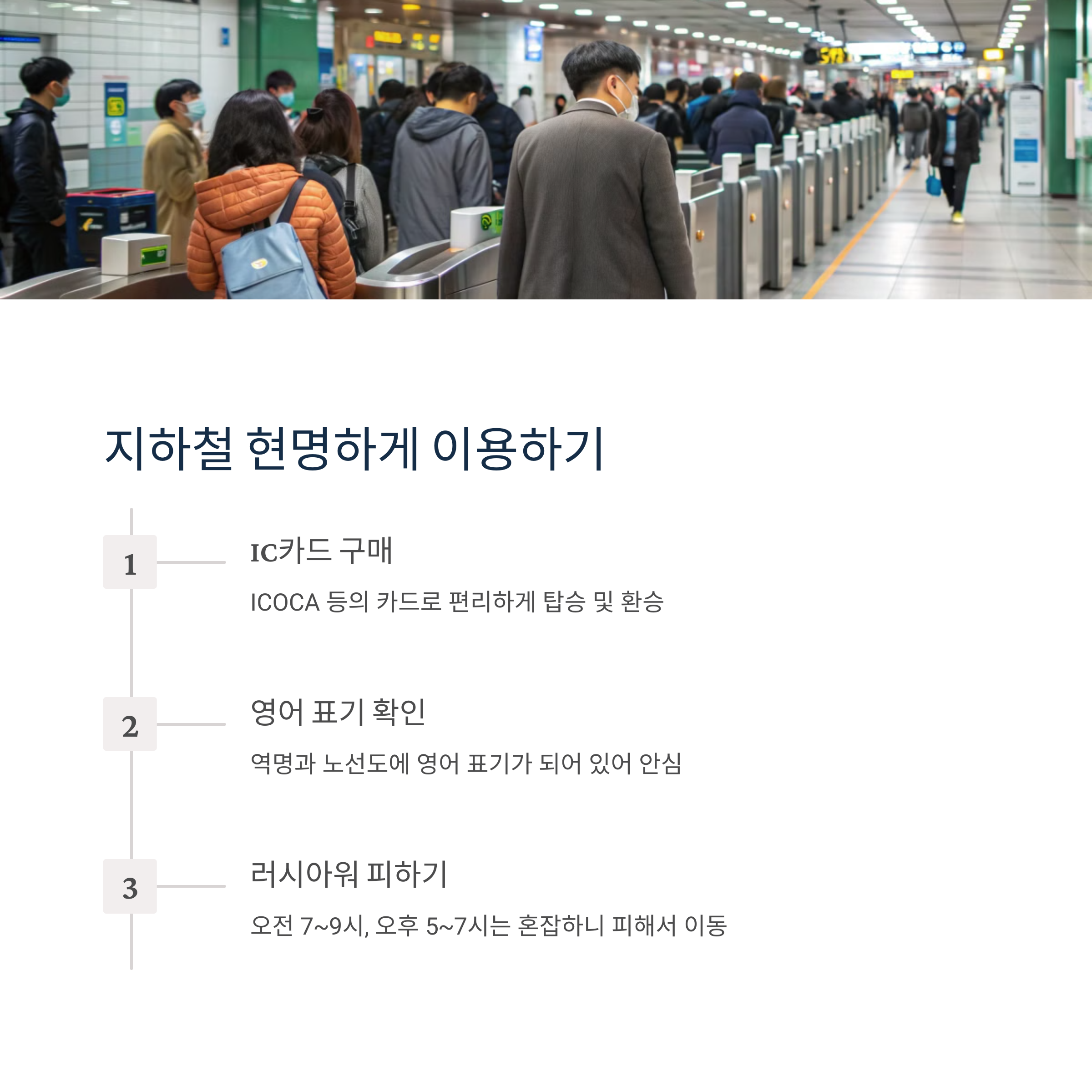 지하철 현명하게 이용하기

1

IC카드 구매

ICOCA 등의 카드로 편리하게 탑승 및 환승

2

영어 표기 확인

역명과 노선도에 영어 표기가 되어 있어 안심

3

러시아워 피하기

오전 7~9시, 오후 5~7시는 혼잡하니 피해서 이동